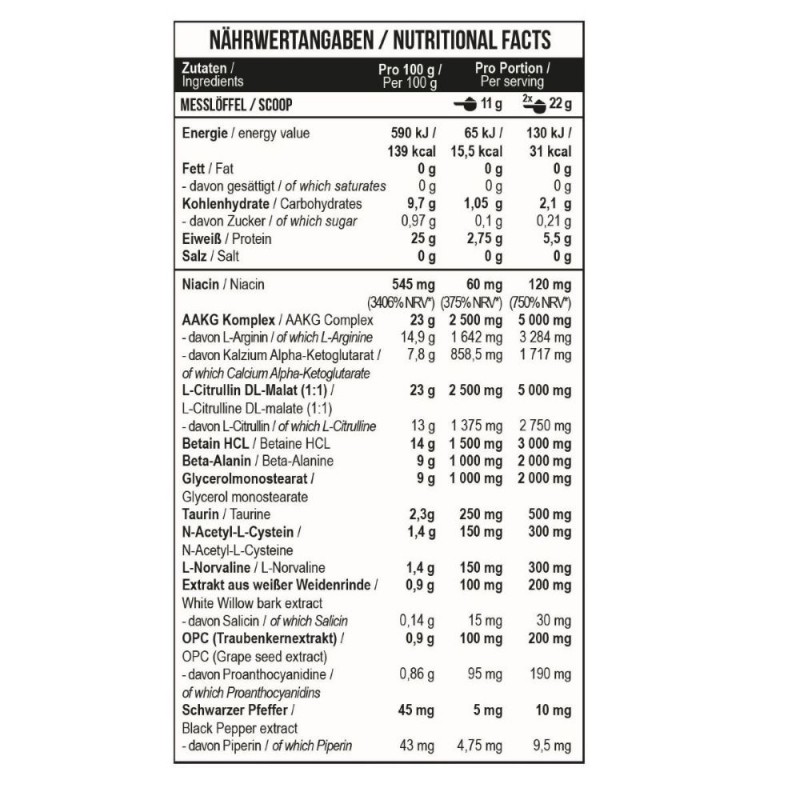 NÄHRWERTANGABEN / NUTRITIONAL FACTS

| Zutaten / Ingredients | Pro 100 g / Per 100 g | Pro Portion / Per serving | |
|---|---|---|---|
| MESSLÖFFEL / SCOOP | | 11 g | 2x 22 g |
| Energie / energy value | 590 kJ / 139 kcal | 65 kJ / 15,5 kcal | 130 kJ / 31 kcal |
| Fett / Fat | 0 g | 0 g | 0 g |
| - davon gesättigt / of which saturates | 0 g | 0 g | 0 g |
| Kohlenhydrate / Carbohydrates | 9,7 g | 1,05 g | 2,1 g |
| - davon Zucker / of which sugar | 0,97 g | 0,1 g | 0,21 g |
| Eiweiß / Protein | 25 g | 2,75 g | 5,5 g |
| Salz / Salt | 0 g | 0 g | 0 g |
| Niacin / Niacin | 545 mg (3406% NRV*) | 60 mg (375% NRV*) | 120 mg (750% NRV*) |
| AAKG Komplex / AAKG Complex | 23 g | 2 500 mg | 5 000 mg |
| - davon L-Arginin / of which L-Arginine | 14,9 g | 1 642 mg | 3 284 mg |
| - davon Kalzium Alpha-Ketoglutarat / of which Calcium Alpha-Ketoglutarate | 7,8 g | 858,5 mg | 1 717 mg |
| L-Citrullin DL-Malat (1:1) / L-Citrulline DL-malate (1:1) | 23 g | 2 500 mg | 5 000 mg |
| - davon L-Citrullin / of which L-Citrulline | 13 g | 1 375 mg | 2 750 mg |
| Betain HCL / Betaine HCL | 14 g | 1 500 mg | 3 000 mg |
| Beta-Alanin / Beta-Alanine | 9 g | 1 000 mg | 2 000 mg |
| Glycerolmonostearat / Glycerol monostearate | 9 g | 1 000 mg | 2 000 mg |
| Taurin / Taurine | 2,3g | 250 mg | 500 mg |
| N-Acetyl-L-Cystein / N-Acetyl-L-Cysteine | 1,4 g | 150 mg | 300 mg |
| L-Norvaline / L-Norvaline | 1,4 g | 150 mg | 300 mg |
| Extrakt aus weißer Weidenrinde / White Willow bark extract | 0,9 g | 100 mg | 200 mg |
| - davon Salicin / of which Salicin | 0,14 g | 15 mg | 30 mg |
| OPC (Traubenkernextrakt) / OPC (Grape seed extract) | 0,9 g | 100 mg | 200 mg |
| - davon Proanthocyanidine / of which Proanthocyanidins | 0,86 g | 95 mg | 190 mg |
| Schwarzer Pfeffer / Black Pepper extract | 45 mg | 5 mg | 10 mg |
| - davon Piperin / of which Piperin | 43 mg | 4,75 mg | 9,5 mg |